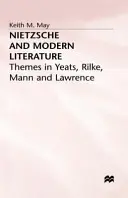 Keith M. May

NIETZSCHE AND MODERN LITERATURE

Themes in Yeats, Rilke, Mann and Lawrence